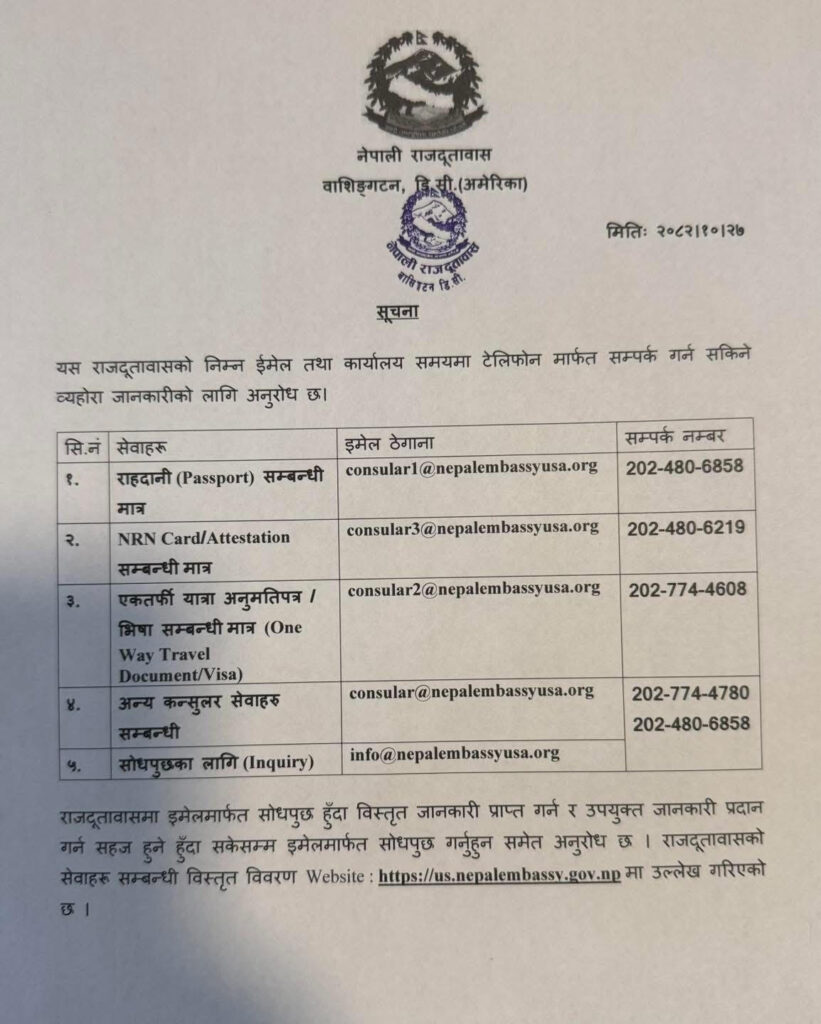 नेपाली राजदूतावास
वाशिङ्गटन, डि.सी.(अमेरिका)

नेपाली राजदूतावास
वाशिङ्टन डि.सी.

मितिः २०८२।१०।२७

सूचना

यस राजदूतावासको निम्न ईमेल तथा कार्यालय समयमा टेलिफोन मार्फत सम्पर्क गर्न सकिने व्यहोरा जानकारीको लागि अनुरोध छ।

| सि.नं | सेवाहरू | इमेल ठेगाना | सम्पर्क नम्बर |
|---|---|---|---|
| १. | राहदानी (Passport) सम्बन्धी मात्र | consular1@nepalembassyusa.org | 202-480-6858 |
| २. | NRN Card/Attestation सम्बन्धी मात्र | consular3@nepalembassyusa.org | 202-480-6219 |
| ३. | एकतर्फी यात्रा अनुमतिपत्र / भिषा सम्बन्धी मात्र (One Way Travel Document/Visa) | consular2@nepalembassyusa.org | 202-774-4608 |
| ४. | अन्य कन्सुलर सेवाहरु सम्बन्धी | consular@nepalembassyusa.org | 202-774-4780 202-480-6858 |
| ५. | सोधपुछका लागि (Inquiry) | info@nepalembassyusa.org | |

राजदूतावासमा इमेलमार्फत सोधपुछ हुँदा विस्तृत जानकारी प्राप्त गर्न र उपयुक्त जानकारी प्रदान गर्न सहज हुने हुँदा सकेसम्म इमेलमार्फत सोधपुछ गर्नुहुन समेत अनुरोध छ । राजदूतावासको सेवाहरू सम्बन्धी विस्तृत विवरण Website : https://us.nepalembassy.gov.np मा उल्लेख गरिएको छ ।